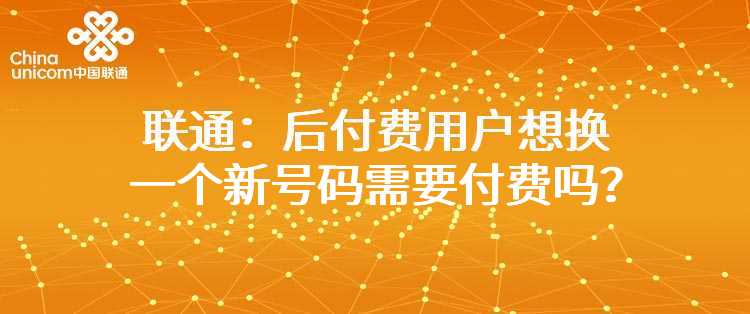 China unicom中国联通

联通：后付费用户想换一个新号码需要付费吗？